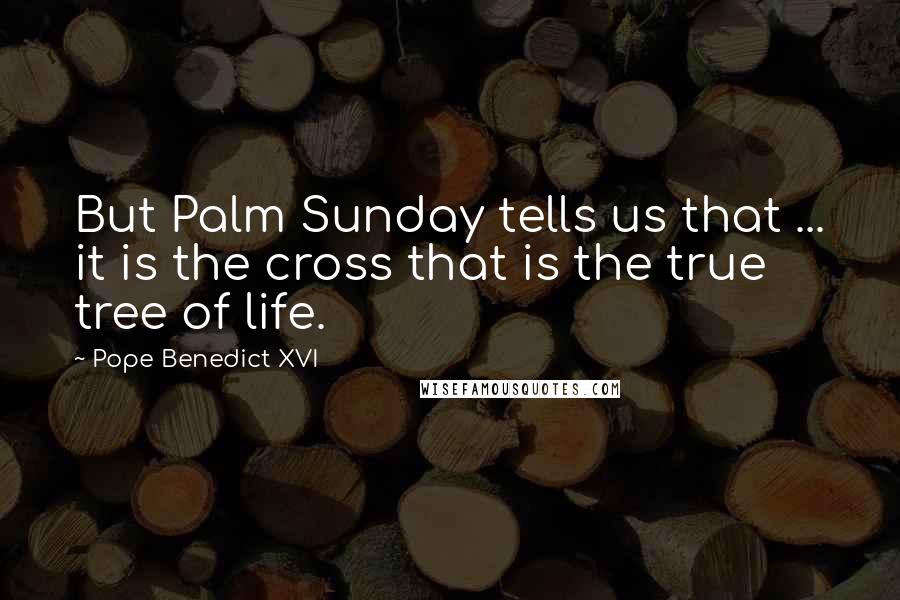 But Palm Sunday tells us that ... it is the cross that is the true tree of life.

~ Pope Benedict XVI

WISEFAMOUSQUOTES.COM